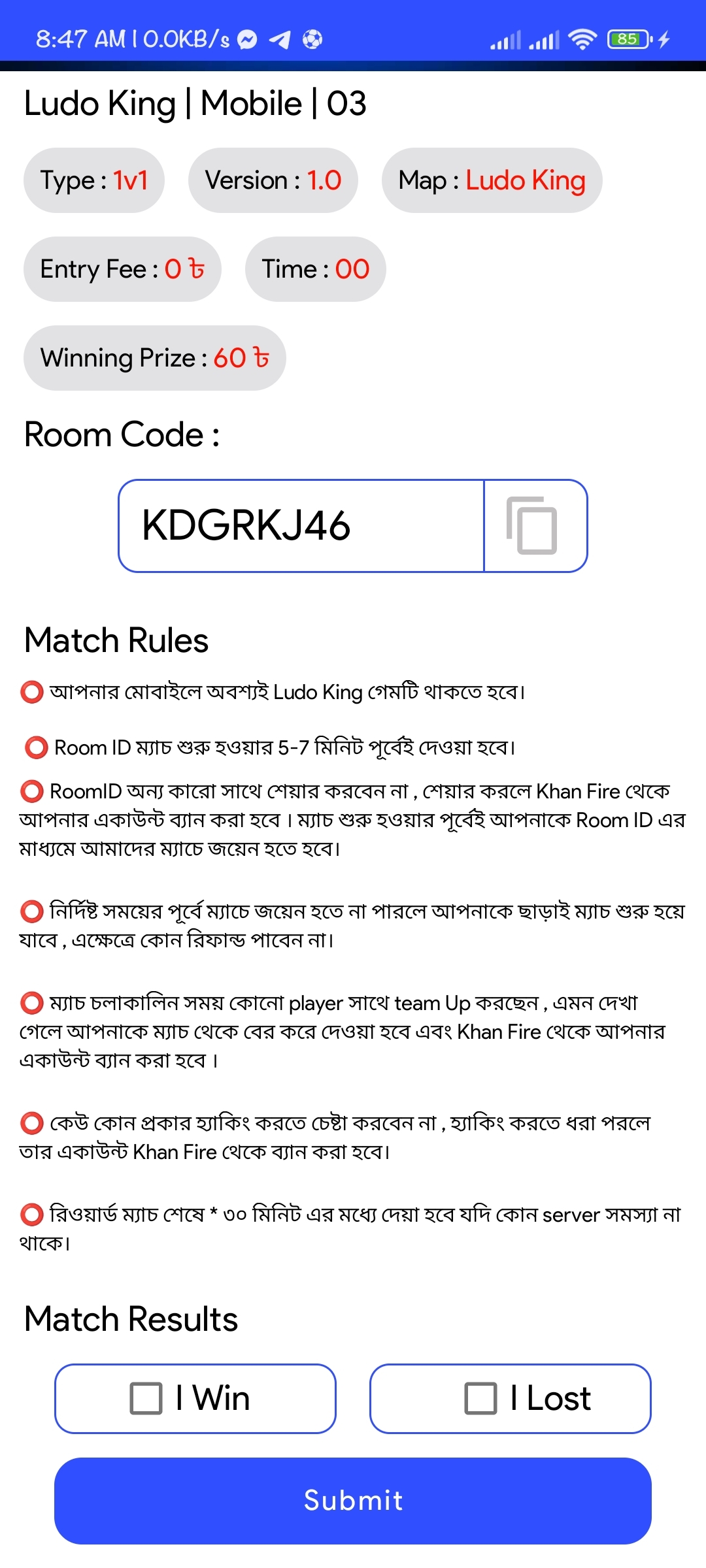 8:47 AM | 0.0KB/s

85

Ludo King | Mobile | 03

Type : 1v1

Version : 1.0

Map : Ludo King

Entry Fee : 0 ৳

Time : 00

Winning Prize : 60 ৳

Room Code :

KDGRKJ46

Match Rules

⭕ আপনার মোবাইলে অবশ্যই Ludo King গেমটি থাকতে হবে।

⭕ Room ID ম্যাচ শুরু হওয়ার 5-7 মিনিট পূর্বেই দেওয়া হবে।

⭕ RoomID অন্য কারো সাথে শেয়ার করবেন না , শেয়ার করলে Khan Fire থেকে আপনার একাউন্ট ব্যান করা হবে । ম্যাচ শুরু হওয়ার পূর্বেই আপনাকে Room ID এর মাধ্যমে আমাদের ম্যাচে জয়েন হতে হবে।

⭕ নির্দিষ্ট সময়ের পূর্বে ম্যাচে জয়েন হতে না পারলে আপনাকে ছাড়াই ম্যাচ শুরু হয়ে যাবে , এক্ষেত্রে কোন রিফান্ড পাবেন না।

⭕ ম্যাচ চলাকালিন সময় কোনো player সাথে team Up করছেন , এমন দেখা গেলে আপনাকে ম্যাচ থেকে বের করে দেওয়া হবে এবং Khan Fire থেকে আপনার একাউন্ট ব্যান করা হবে ।

⭕ কেউ কোন প্রকার হ্যাকিং করতে চেষ্টা করবেন না , হ্যাকিং করতে ধরা পরলে তার একাউন্ট Khan Fire থেকে ব্যান করা হবে।

⭕ রিওয়ার্ড ম্যাচ শেষে * ৩০ মিনিট এর মধ্যে দেয়া হবে যদি কোন server সমস্যা না থাকে।

Match Results

I Win

I Lost

Submit